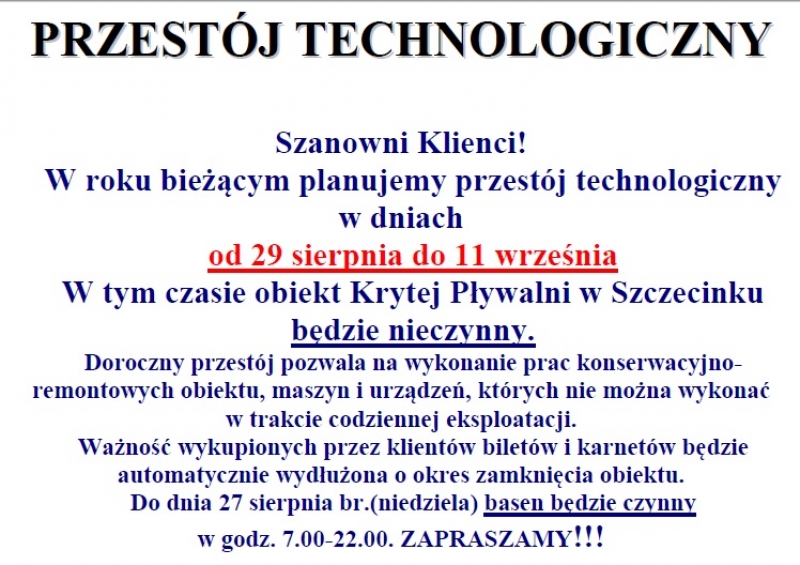 PRZESTÓJ TECHNOLOGICZNY

Szanowni Klienci!
W roku bieżącym planujemy przestój technologiczny w dniach
od 29 sierpnia do 11 września
W tym czasie obiekt Krytej Pływalni w Szczecinku będzie nieczynny.

Doroczny przestój pozwala na wykonanie prac konserwacyjno-remontowych obiektu, maszyn i urządzeń, których nie można wykonać w trakcie codziennej eksploatacji.
Ważność wykupionych przez klientów biletów i karnetów będzie automatycznie wydłużona o okres zamknięcia obiektu.
Do dnia 27 sierpnia br.(niedziela) basen będzie czynny w godz. 7.00-22.00. ZAPRASZAMY!!!